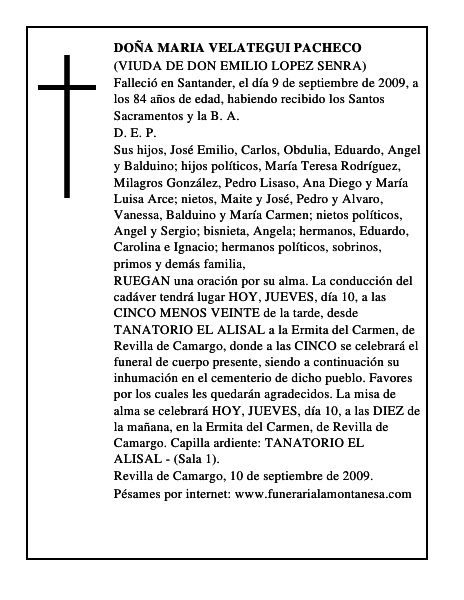 DOÑA MARIA VELATEGUI PACHECO
(VIUDA DE DON EMILIO LOPEZ SENRA)
Falleció en Santander, el día 9 de septiembre de 2009, a los 84 años de edad, habiendo recibido los Santos Sacramentos y la B. A.
D. E. P.
Sus hijos, José Emilio, Carlos, Obdulia, Eduardo, Angel y Balduino; hijos políticos, María Teresa Rodríguez, Milagros González, Pedro Lisaso, Ana Diego y María Luisa Arce; nietos, Maite y José, Pedro y Alvaro, Vanessa, Balduino y María Carmen; nietos políticos, Angel y Sergio; bisnieta, Angela; hermanos, Eduardo, Carolina e Ignacio; hermanos políticos, sobrinos, primos y demás familia,
RUEGAN una oración por su alma. La conducción del cadáver tendrá lugar HOY, JUEVES, día 10, a las CINCO MENOS VEINTE de la tarde, desde TANATORIO EL ALISAL a la Ermita del Carmen, de Revilla de Camargo, donde a las CINCO se celebrará el funeral de cuerpo presente, siendo a continuación su inhumación en el cementerio de dicho pueblo. Favores por los cuales les quedarán agradecidos. La misa de alma se celebrará HOY, JUEVES, día 10, a las DIEZ de la mañana, en la Ermita del Carmen, de Revilla de Camargo. Capilla ardiente: TANATORIO EL ALISAL - (Sala 1).
Revilla de Camargo, 10 de septiembre de 2009.
Pésames por internet: www.funerarialamontanesa.com